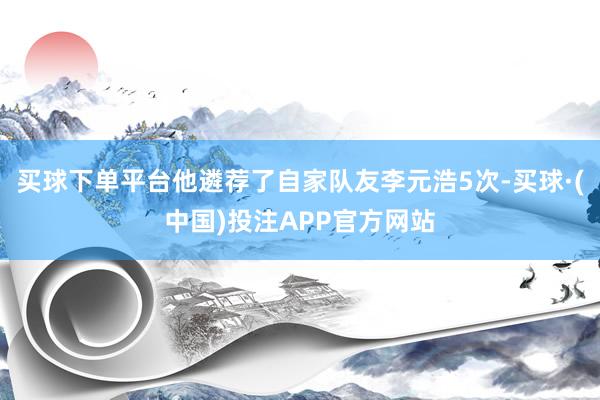 买球下单平台他遴荐了自家队友李元浩5次-买球·(中国)投注APP官方网站